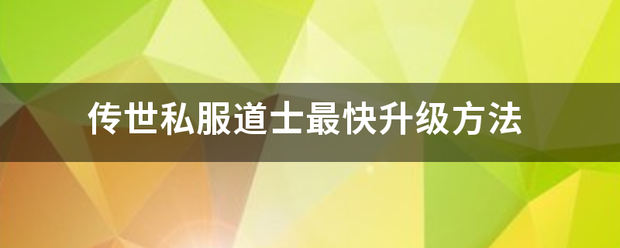 传世私服道士最快升级方法